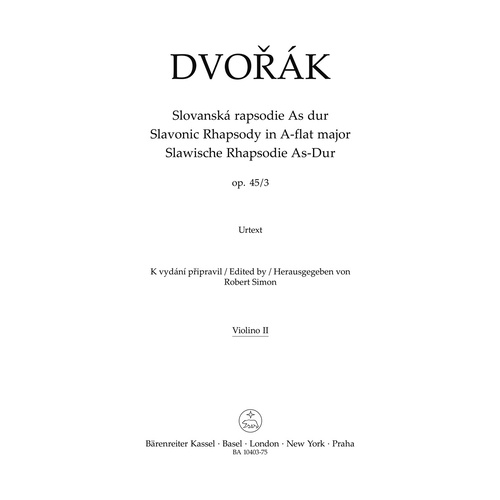 DVOŘÁK

Slovanská rapsodie As dur
Slavonic Rhapsody in A-flat major
Slawische Rhapsodie As-Dur

op. 45/3

Urtext

K vydání připravil / Edited by / Herausgegeben von
Robert Simon

Violino II

Bärenreiter Kassel · Basel · London · New York · Praha
BA 10403-75